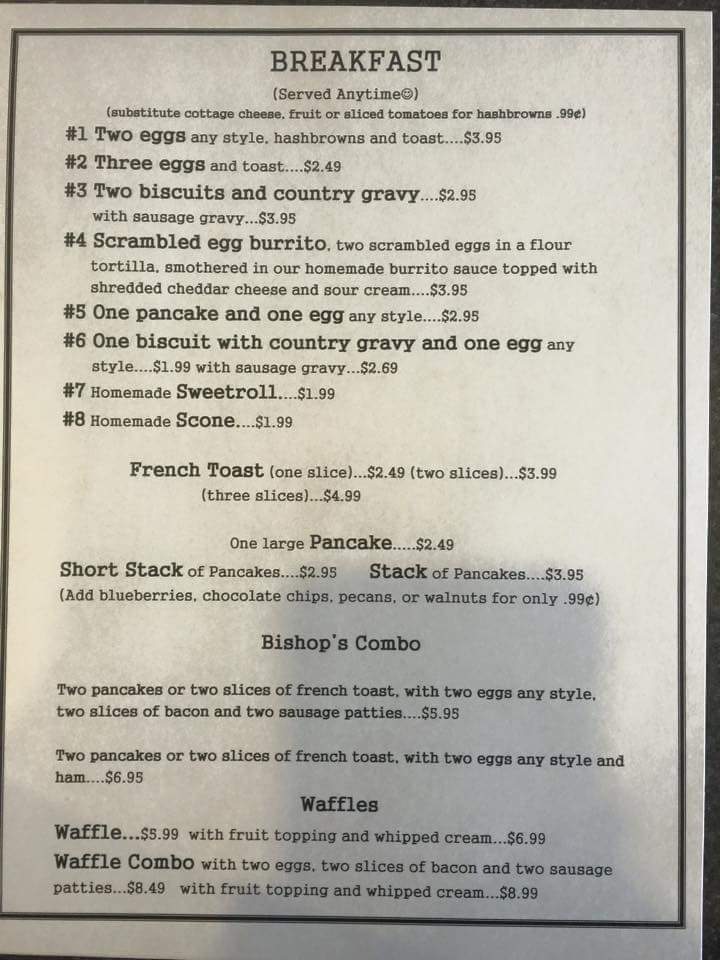 BREAKFAST

(Served Anytime☺)

(substitute cottage cheese, fruit or sliced tomatoes for hashbrowns .99¢)

#1 Two eggs any style, hashbrowns and toast....$3.95

#2 Three eggs and toast....$2.49

#3 Two biscuits and country gravy....$2.95 with sausage gravy...$3.95

#4 Scrambled egg burrito, two scrambled eggs in a flour tortilla, smothered in our homemade burrito sauce topped with shredded cheddar cheese and sour cream....$3.95

#5 One pancake and one egg any style....$2.95

#6 One biscuit with country gravy and one egg any style....$1.99 with sausage gravy...$2.69

#7 Homemade Sweetroll....$1.99

#8 Homemade Scone....$1.99

French Toast (one slice)...$2.49 (two slices)...$3.99 (three slices)...$4.99

One large Pancake.....$2.49

Short Stack of Pancakes....$2.95 Stack of Pancakes....$3.95

(Add blueberries, chocolate chips, pecans, or walnuts for only .99¢)

Bishop's Combo

Two pancakes or two slices of french toast, with two eggs any style, two slices of bacon and two sausage patties....$5.95

Two pancakes or two slices of french toast, with two eggs any style and ham....$6.95

Waffles

Waffle...$5.99 with fruit topping and whipped cream...$6.99

Waffle Combo with two eggs, two slices of bacon and two sausage patties...$8.49 with fruit topping and whipped cream...$8.99